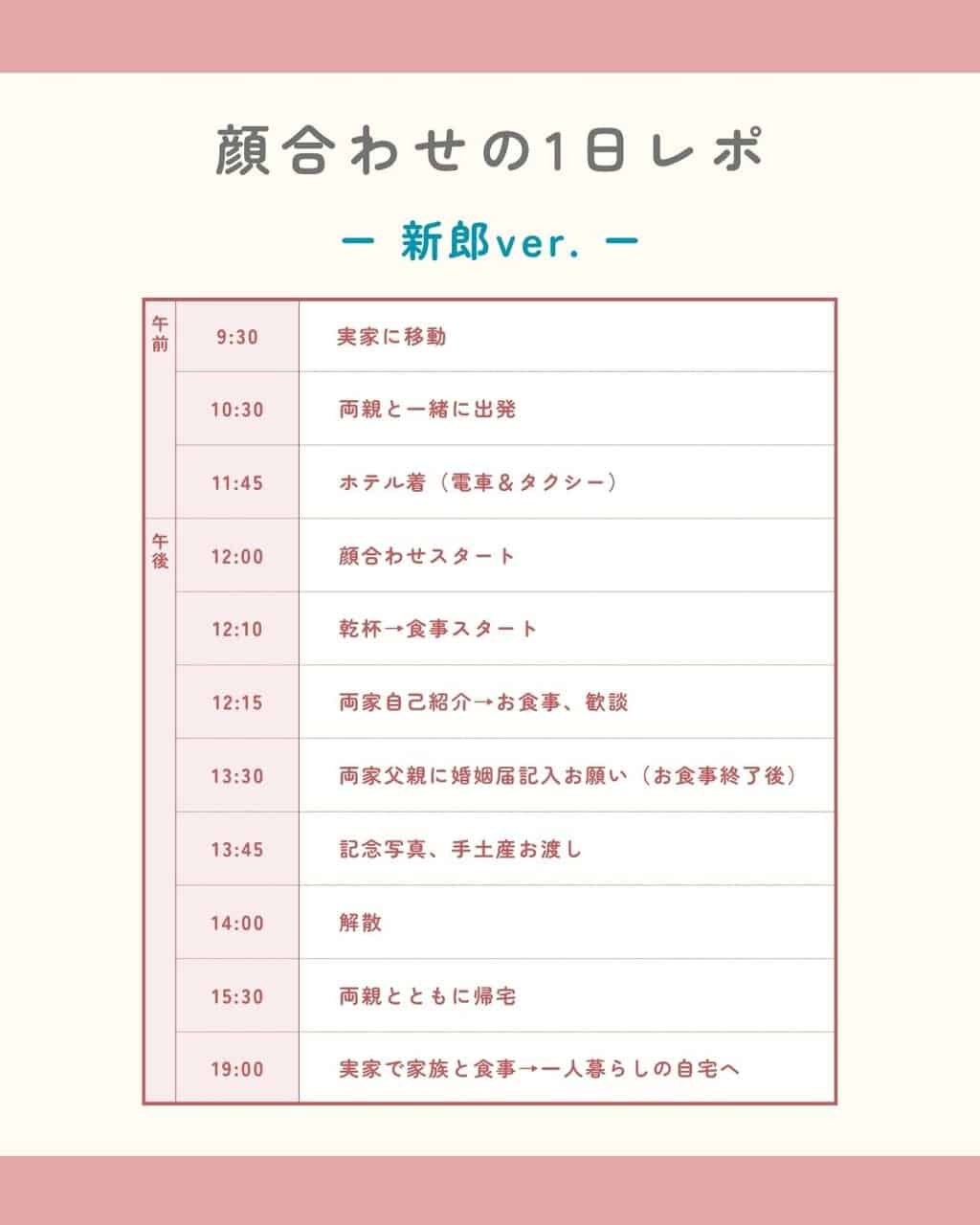 顔合わせの1日レポ

ー 新郎ver. ー

| | | |
|---|---|---|
| 午前 | 9:30 | 実家に移動 |
| | 10:30 | 両親と一緒に出発 |
| | 11:45 | ホテル着（電車＆タクシー） |
| 午後 | 12:00 | 顔合わせスタート |
| | 12:10 | 乾杯→食事スタート |
| | 12:15 | 両家自己紹介→お食事、歓談 |
| | 13:30 | 両家父親に婚姻届記入お願い（お食事終了後） |
| | 13:45 | 記念写真、手土産お渡し |
| | 14:00 | 解散 |
| | 15:30 | 両親とともに帰宅 |
| | 19:00 | 実家で家族と食事→一人暮らしの自宅へ |